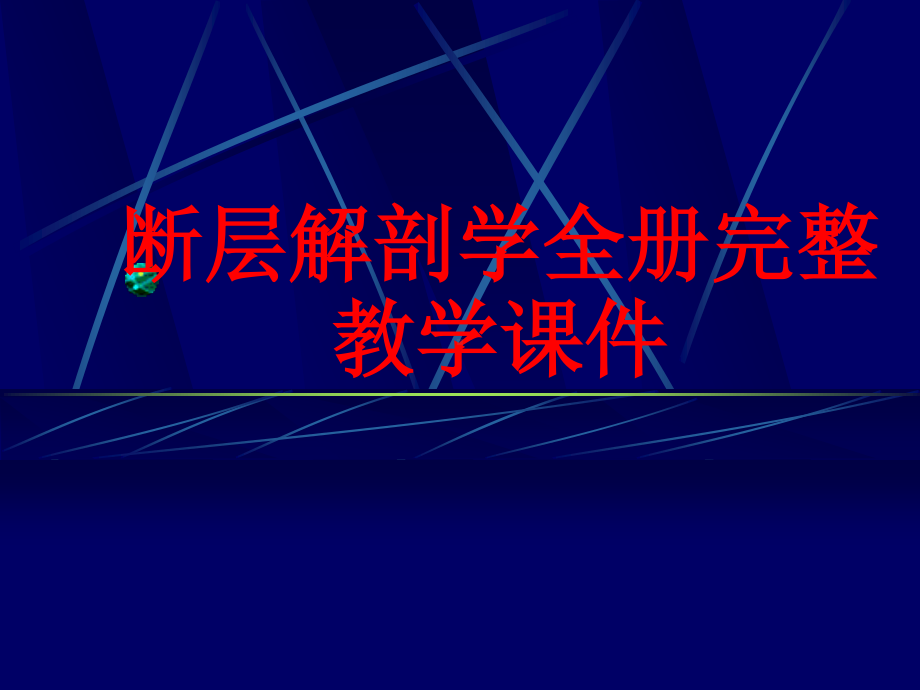 断层解剖学全册完整教学课件